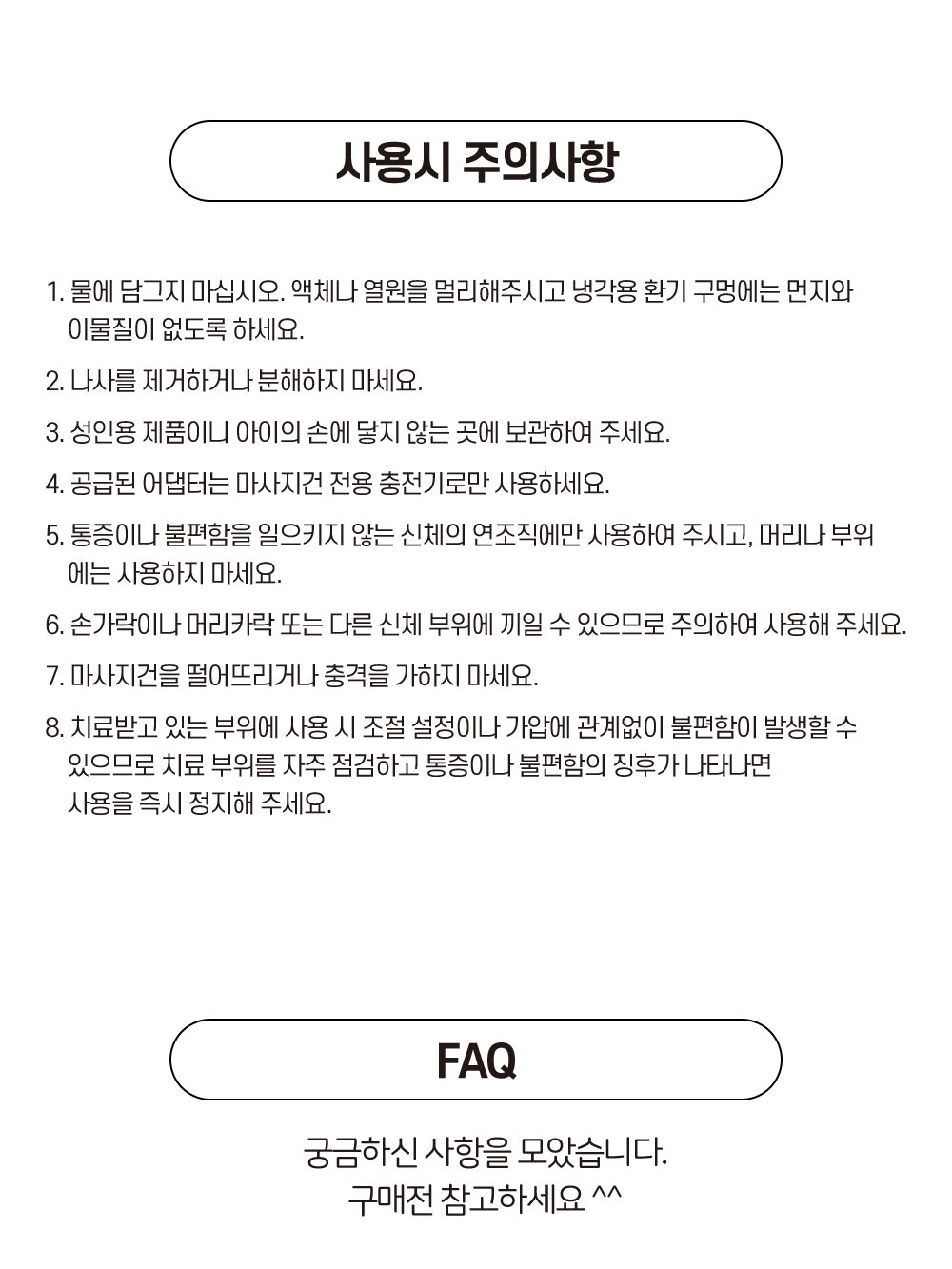 사용시 주의사항

1. 물에 담그지 마십시오. 액체나 열원을 멀리해주시고 냉각용 환기 구멍에는 먼지와 이물질이 없도록 하세요.

2. 나사를 제거하거나 분해하지 마세요.

3. 성인용 제품이니 아이의 손에 닿지 않는 곳에 보관하여 주세요.

4. 공급된 어댑터는 마사지건 전용 충전기로만 사용하세요.

5. 통증이나 불편함을 일으키지 않는 신체의 연조직에만 사용하여 주시고, 머리나 부위에는 사용하지 마세요.

6. 손가락이나 머리카락 또는 다른 신체 부위에 끼일 수 있으므로 주의하여 사용해 주세요.

7. 마사지건을 떨어뜨리거나 충격을 가하지 마세요.

8. 치료받고 있는 부위에 사용 시 조절 설정이나 가압에 관계없이 불편함이 발생할 수 있으므로 치료 부위를 자주 점검하고 통증이나 불편함의 징후가 나타나면 사용을 즉시 정지해 주세요.

FAQ

궁금하신 사항을 모았습니다.
구매전 참고하세요 ^^